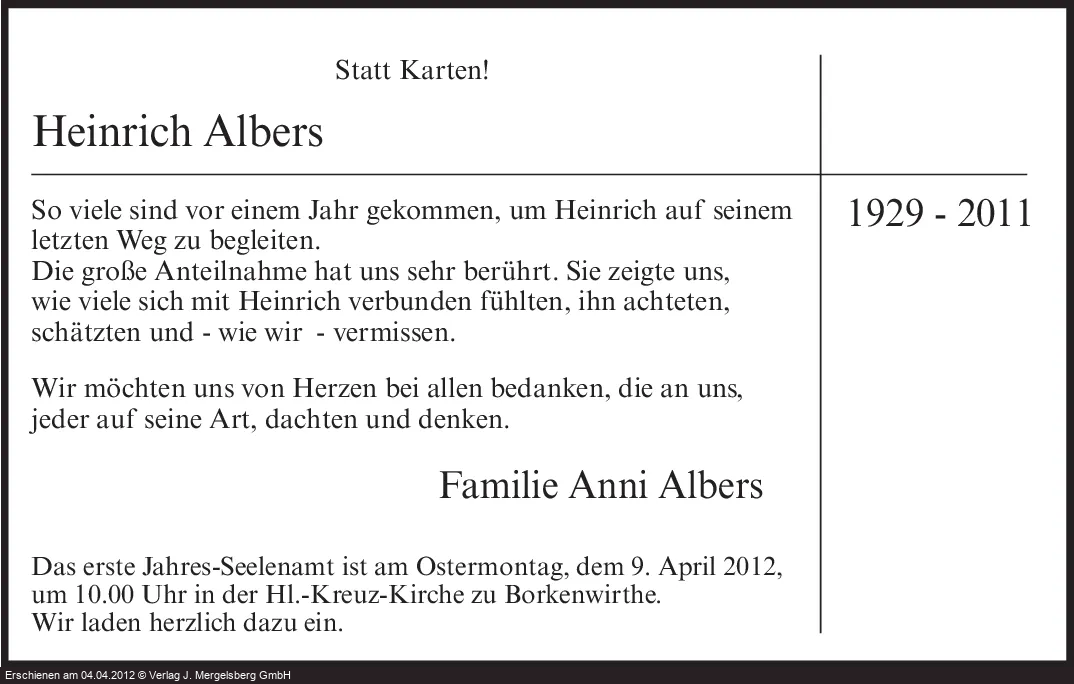 Statt Karten!

Heinrich Albers

1929 - 2011

So viele sind vor einem Jahr gekommen, um Heinrich auf seinem letzten Weg zu begleiten.
Die große Anteilnahme hat uns sehr berührt. Sie zeigte uns, wie viele sich mit Heinrich verbunden fühlten, ihn achteten, schätzten und - wie wir - vermissen.

Wir möchten uns von Herzen bei allen bedanken, die an uns, jeder auf seine Art, dachten und denken.

Familie Anni Albers

Das erste Jahres-Seelenamt ist am Ostermontag, dem 9. April 2012, um 10.00 Uhr in der Hl.-Kreuz-Kirche zu Borkenwirthe.
Wir laden herzlich dazu ein.

Erschienen am 04.04.2012 © Verlag J. Mergelsberg GmbH